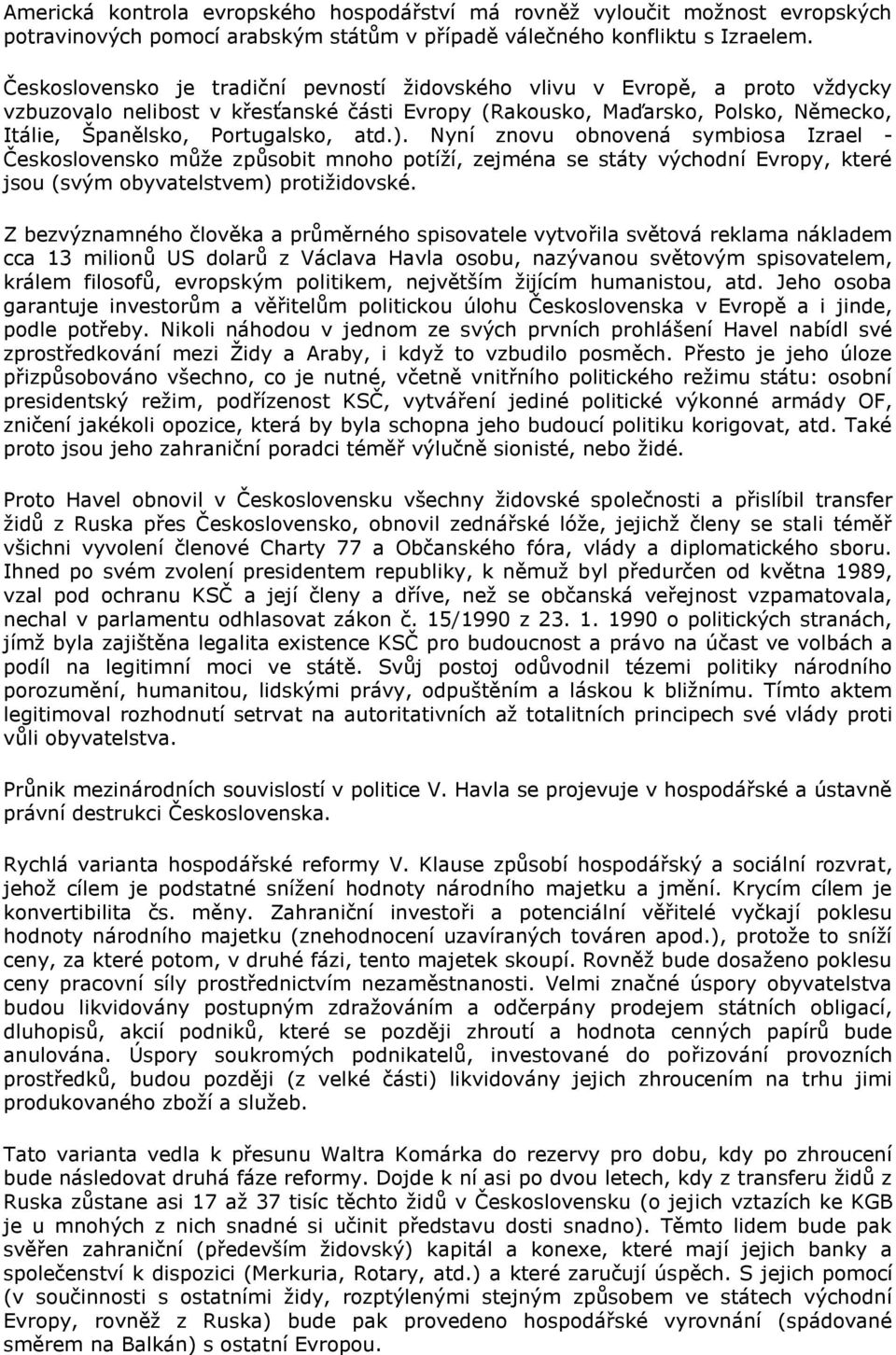 Americká kontrola evropského hospodářství má rovněž vyloučit možnost evropských potravinových pomocí arabským státům v případě válečného konfliktu s Izraelem.

Československo je tradiční pevností židovského vlivu v Evropě, a proto vždycky vzbuzovalo nelibost v křesťanské části Evropy (Rakousko, Maďarsko, Polsko, Německo, Itálie, Španělsko, Portugalsko, atd.). Nyní znovu obnovená symbiosa Izrael - Československo může způsobit mnoho potíží, zejména se státy východní Evropy, které jsou (svým obyvatelstvem) protižidovské.

Z bezvýznamného člověka a průměrného spisovatele vytvořila světová reklama nákladem cca 13 milionů US dolarů z Václava Havla osobu, nazývanou světovým spisovatelem, králem filosofů, evropským politikem, největším žijícím humanistou, atd. Jeho osoba garantuje investorům a věřitelům politickou úlohu Československa v Evropě a i jinde, podle potřeby. Nikoli náhodou v jednom ze svých prvních prohlášení Havel nabídl své zprostředkování mezi Židy a Araby, i když to vzbudilo posměch. Přesto je jeho úloze přizpůsobováno všechno, co je nutné, včetně vnitřního politického režimu státu: osobní presidentský režim, podřízenost KSČ, vytváření jediné politické výkonné armády OF, zničení jakékoli opozice, která by byla schopna jeho budoucí politiku korigovat, atd. Také proto jsou jeho zahraniční poradci téměř výlučně sionisté, nebo židé.

Proto Havel obnovil v Československu všechny židovské společnosti a přislíbil transfer židů z Ruska přes Československo, obnovil zednářské lóže, jejichž členy se stali téměř všichni vyvolení členové Charty 77 a Občanského fóra, vlády a diplomatického sboru. Ihned po svém zvolení presidentem republiky, k němuž byl předurčen od května 1989, vzal pod ochranu KSČ a její členy a dříve, než se občanská veřejnost vzpamatovala, nechal v parlamentu odhlasovat zákon č. 15/1990 z 23. 1. 1990 o politických stranách, jímž byla zajištěna legalita existence KSČ pro budoucnost a právo na účast ve volbách a podíl na legitimní moci ve státě. Svůj postoj odůvodnil tézemi politiky národního porozumění, humanitou, lidskými právy, odpuštěním a láskou k bližnímu. Tímto aktem legitimoval rozhodnutí setrvat na autoritativních až totalitních principech své vlády proti vůli obyvatelstva.

Průnik mezinárodních souvislostí v politice V. Havla se projevuje v hospodářské a ústavně právní destrukci Československa.

Rychlá varianta hospodářské reformy V. Klause způsobí hospodářský a sociální rozvrat, jehož cílem je podstatné snížení hodnoty národního majetku a jmění. Krycím cílem je konvertibilita čs. měny. Zahraniční investoři a potenciální věřitelé vyčkají poklesu hodnoty národního majetku (znehodnocení uzavíraných továren apod.), protože to sníží ceny, za které potom, v druhé fázi, tento majetek skoupí. Rovněž bude dosaženo poklesu ceny pracovní síly prostřednictvím nezaměstnanosti. Velmi značné úspory obyvatelstva budou likvidovány postupným zdražováním a odčerpány prodejem státních obligací, dluhopisů, akcií podniků, které se později zhroutí a hodnota cenných papírů bude anulována. Úspory soukromých podnikatelů, investované do pořizování provozních prostředků, budou později (z velké části) likvidovány jejich zhroucením na trhu jimi produkovaného zboží a služeb.

Tato varianta vedla k přesunu Waltra Komárka do rezervy pro dobu, kdy po zhroucení bude následovat druhá fáze reformy. Dojde k ní asi po dvou letech, kdy z transferu židů z Ruska zůstane asi 17 až 37 tisíc těchto židů v Československu (o jejich vztazích ke KGB je u mnohých z nich snadné si učinit představu dosti snadno). Těmto lidem bude pak svěřen zahraniční (především židovský) kapitál a konexe, které mají jejich banky a společenství k dispozici (Merkuria, Rotary, atd.) a které zaručují úspěch. S jejich pomocí (v součinnosti s ostatními židy, rozptýlenými stejným způsobem ve státech východní Evropy, rovněž z Ruska) bude pak provedeno hospodářské vyrovnání (spádované směrem na Balkán) s ostatní Evropou.